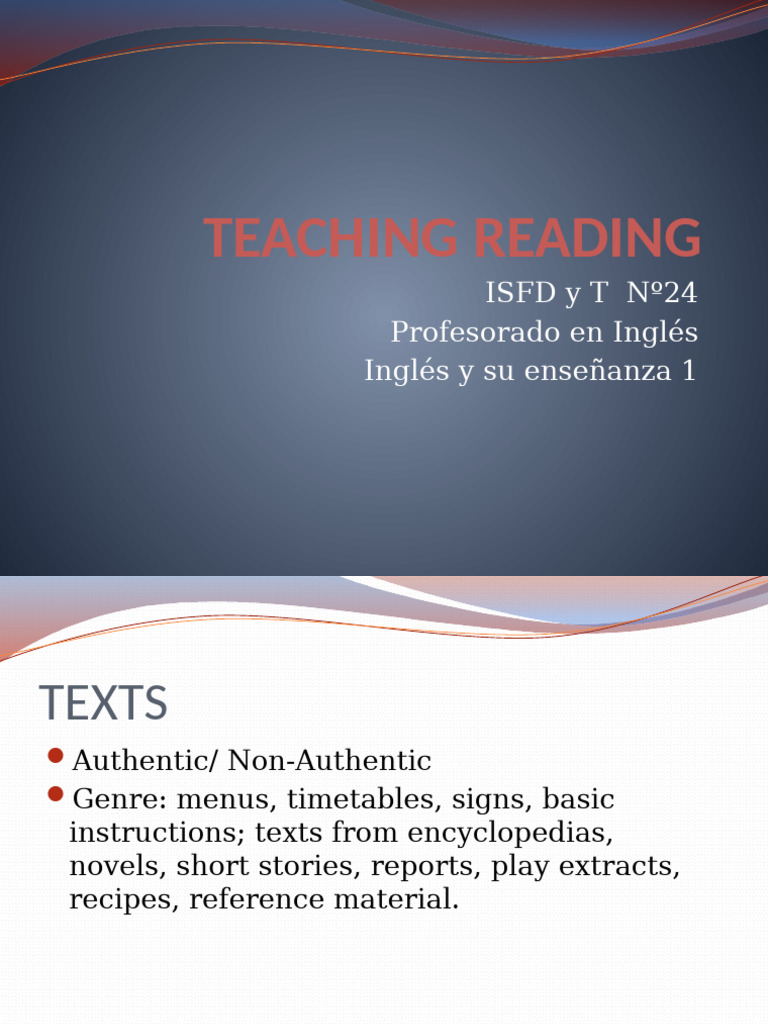 TEACHING READING

ISFD y T Nº24
Profesorado en Inglés
Inglés y su enseñanza 1

TEXTS

Authentic/ Non-Authentic

Genre: menus, timetables, signs, basic instructions; texts from encyclopedias, novels, short stories, reports, play extracts, recipes, reference material.